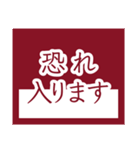 恐れ
入ります